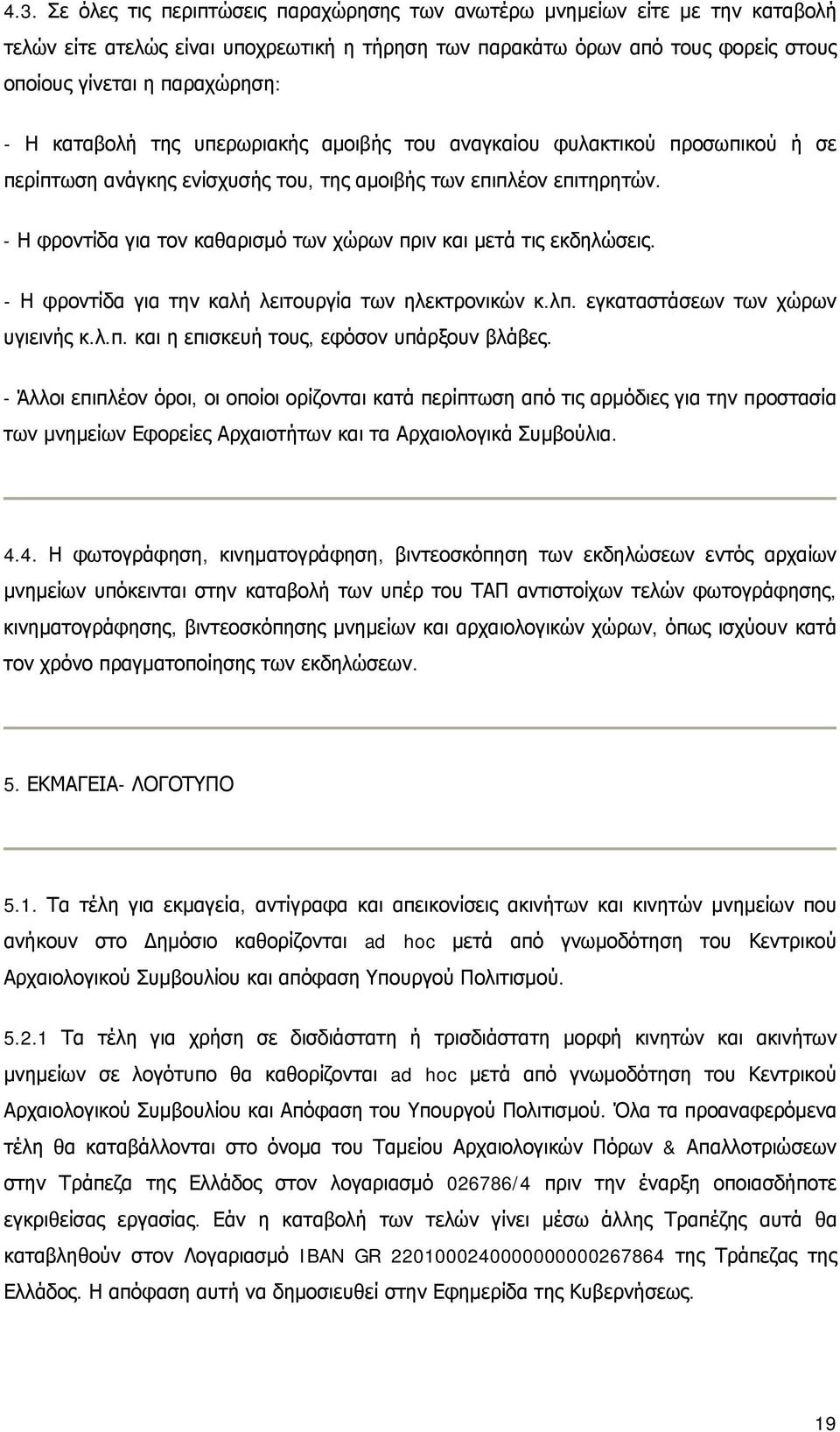 4.3. Σε όλες τις περιπτώσεις παραχώρησης των ανωτέρω μνημείων είτε με την καταβολή τελών είτε ατελώς είναι υποχρεωτική η τήρηση των παρακάτω όρων από τους φορείς στους οποίους γίνεται η παραχώρηση:

- Η καταβολή της υπερωριακής αμοιβής του αναγκαίου φυλακτικού προσωπικού ή σε περίπτωση ανάγκης ενίσχυσής του, της αμοιβής των επιπλέον επιτηρητών.

- Η φροντίδα για τον καθαρισμό των χώρων πριν και μετά τις εκδηλώσεις.

- Η φροντίδα για την καλή λειτουργία των ηλεκτρονικών κ.λπ. εγκαταστάσεων των χώρων υγιεινής κ.λ.π. και η επισκευή τους, εφόσον υπάρξουν βλάβες.

- Άλλοι επιπλέον όροι, οι οποίοι ορίζονται κατά περίπτωση από τις αρμόδιες για την προστασία των μνημείων Εφορείες Αρχαιοτήτων και τα Αρχαιολογικά Συμβούλια.

4.4. Η φωτογράφηση, κινηματογράφηση, βιντεοσκόπηση των εκδηλώσεων εντός αρχαίων μνημείων υπόκεινται στην καταβολή των υπέρ του ΤΑΠ αντιστοίχων τελών φωτογράφησης, κινηματογράφησης, βιντεοσκόπησης μνημείων και αρχαιολογικών χώρων, όπως ισχύουν κατά τον χρόνο πραγματοποίησης των εκδηλώσεων.

5. ΕΚΜΑΓΕΙΑ- ΛΟΓΟΤΥΠΟ

5.1. Τα τέλη για εκμαγεία, αντίγραφα και απεικονίσεις ακινήτων και κινητών μνημείων που ανήκουν στο Δημόσιο καθορίζονται ad hoc μετά από γνωμοδότηση του Κεντρικού Αρχαιολογικού Συμβουλίου και απόφαση Υπουργού Πολιτισμού.

5.2.1 Τα τέλη για χρήση σε δισδιάστατη ή τρισδιάστατη μορφή κινητών και ακινήτων μνημείων σε λογότυπο θα καθορίζονται ad hoc μετά από γνωμοδότηση του Κεντρικού Αρχαιολογικού Συμβουλίου και Απόφαση του Υπουργού Πολιτισμού. Όλα τα προαναφερόμενα τέλη θα καταβάλλονται στο όνομα του Ταμείου Αρχαιολογικών Πόρων & Απαλλοτριώσεων στην Τράπεζα της Ελλάδος στον λογαριασμό 026786/4 πριν την έναρξη οποιασδήποτε εγκριθείσας εργασίας. Εάν η καταβολή των τελών γίνει μέσω άλλης Τραπέζης αυτά θα καταβληθούν στον Λογαριασμό IBAN GR 2201000240000000000267864 της Τράπεζας της Ελλάδος. Η απόφαση αυτή να δημοσιευθεί στην Εφημερίδα της Κυβερνήσεως.

19